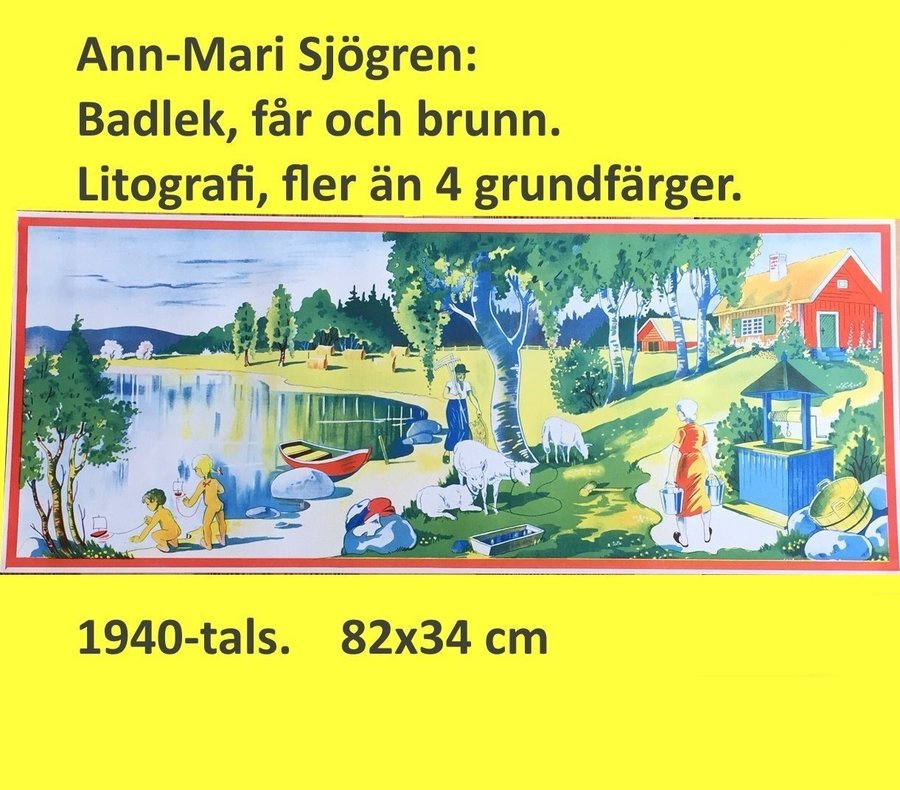 Ann-Mari Sjögren:
Badlek, får och brunn.
Litografi, fler än 4 grundfärger.

1940-tals. 82x34 cm